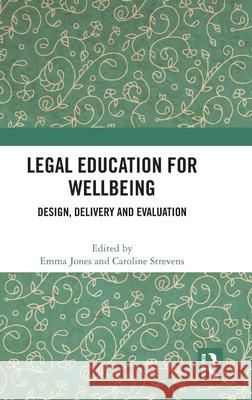 LEGAL EDUCATION FOR WELLBEING

DESIGN, DELIVERY AND EVALUATION

Edited by
Emma Jones and Caroline Strevens

Kraina Książek